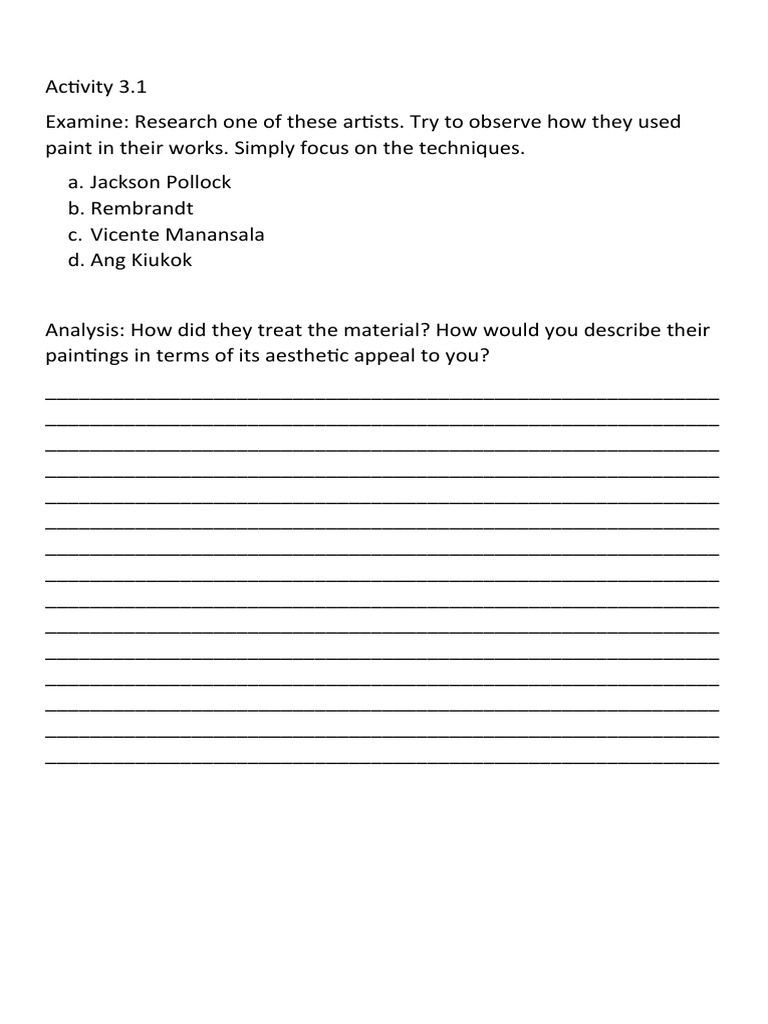 Activity 3.1

Examine: Research one of these artists. Try to observe how they used paint in their works. Simply focus on the techniques.

a. Jackson Pollock
b. Rembrandt
c. Vicente Manansala
d. Ang Kiukok

Analysis: How did they treat the material? How would you describe their paintings in terms of its aesthetic appeal to you?